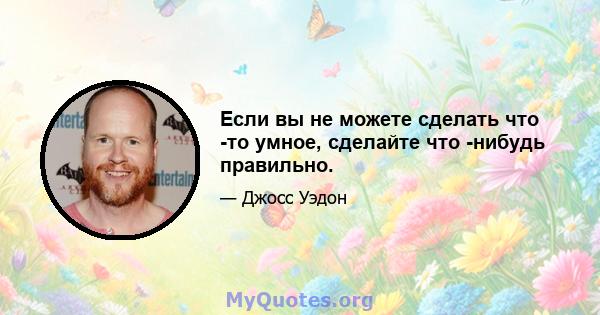 Если вы не можете сделать что -то умное, сделайте что -нибудь правильно.

— Джосс Уэдон

MyQuotes.org